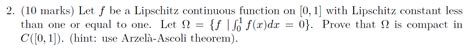 2. (10 marks) Let $f$ be a Lipschitz continuous function on $[0,1]$ with Lipschitz constant less than one or equal to one. Let $\Omega = \{f \mid \int_0^1 f(x)dx = 0\}$. Prove that $\Omega$ is compact in $C([0,1])$. (hint: use Arzelà-Ascoli theorem).